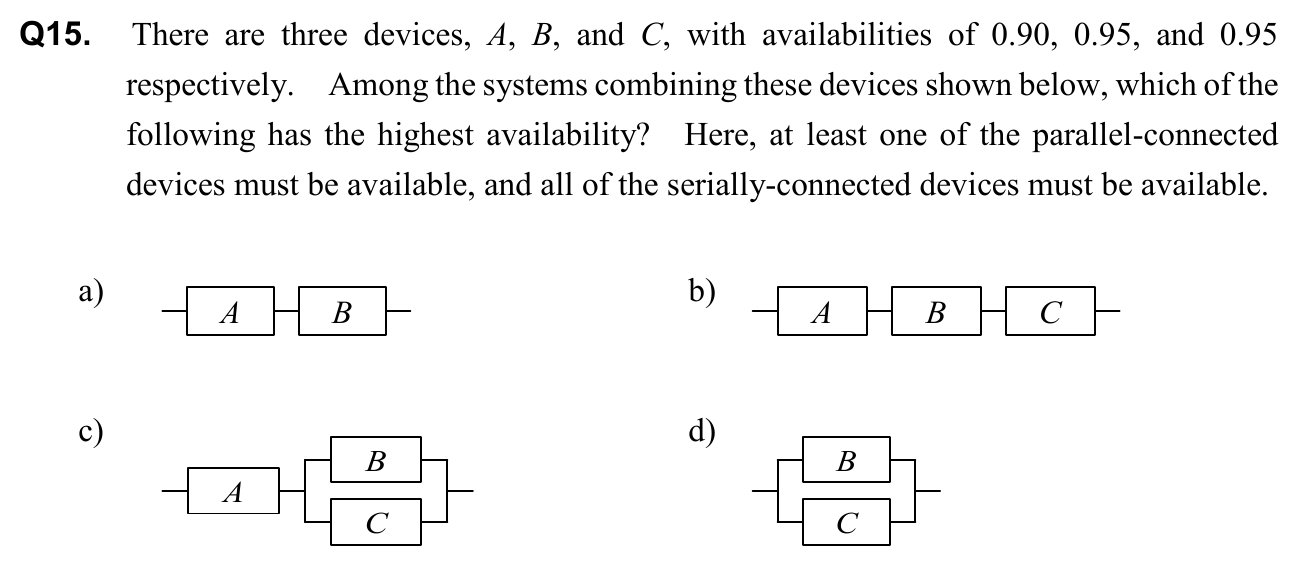 Q15. There are three devices, $A$, $B$, and $C$, with availabilities of 0.90, 0.95, and 0.95 respectively. Among the systems combining these devices shown below, which of the following has the highest availability? Here, at least one of the parallel-connected devices must be available, and all of the serially-connected devices must be available.

a) $A$ $B$

b) $A$ $B$ $C$

c) $A$ $B$ $C$

d) $B$ $C$